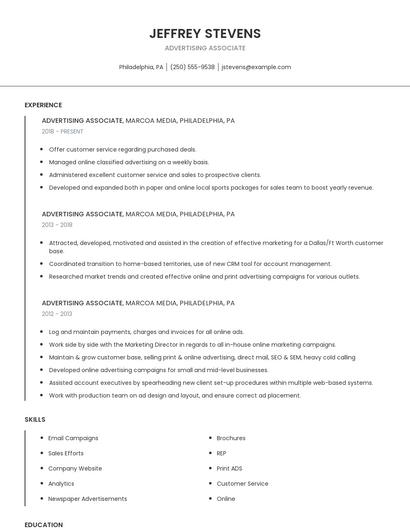 JEFFREY STEVENS

ADVERTISING ASSOCIATE

Philadelphia, PA | (250) 555-9538 | jstevens@example.com

EXPERIENCE

ADVERTISING ASSOCIATE, MARCOA MEDIA, PHILADELPHIA, PA

2018 - PRESENT

- Offer customer service regarding purchased deals.
- Managed online classified advertising on a weekly basis.
- Administered excellent customer service and sales to prospective clients.
- Developed and expanded both in paper and online local sports packages for sales team to boost yearly revenue.

ADVERTISING ASSOCIATE, MARCOA MEDIA, PHILADELPHIA, PA

2013 - 2018

- Attracted, developed, motivated and assisted in the creation of effective marketing for a Dallas/Ft Worth customer base.
- Coordinated transition to home-based territories, use of new CRM tool for account management.
- Researched market trends and created effective online and print advertising campaigns for various outlets.

ADVERTISING ASSOCIATE, MARCOA MEDIA, PHILADELPHIA, PA

2012 - 2013

- Log and maintain payments, charges and invoices for all online ads.
- Work side by side with the Marketing Director in regards to all in-house online marketing campaigns.
- Maintain & grow customer base, selling print & online advertising, direct mail, SEO & SEM, heavy cold calling
- Developed online advertising campaigns for small and mid-level businesses.
- Assisted account executives by spearheading new client set-up procedures within multiple web-based systems.
- Work with production team on ad design and layout, and ensure correct ad placement.

SKILLS

- Email Campaigns
- Sales Efforts
- Company Website
- Analytics
- Newspaper Advertisements
- Brochures
- REP
- Print ADS
- Customer Service
- Online

EDUCATION